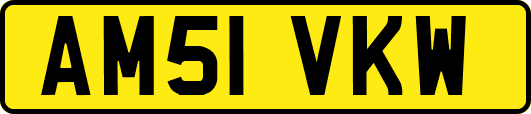 AM51 VKW